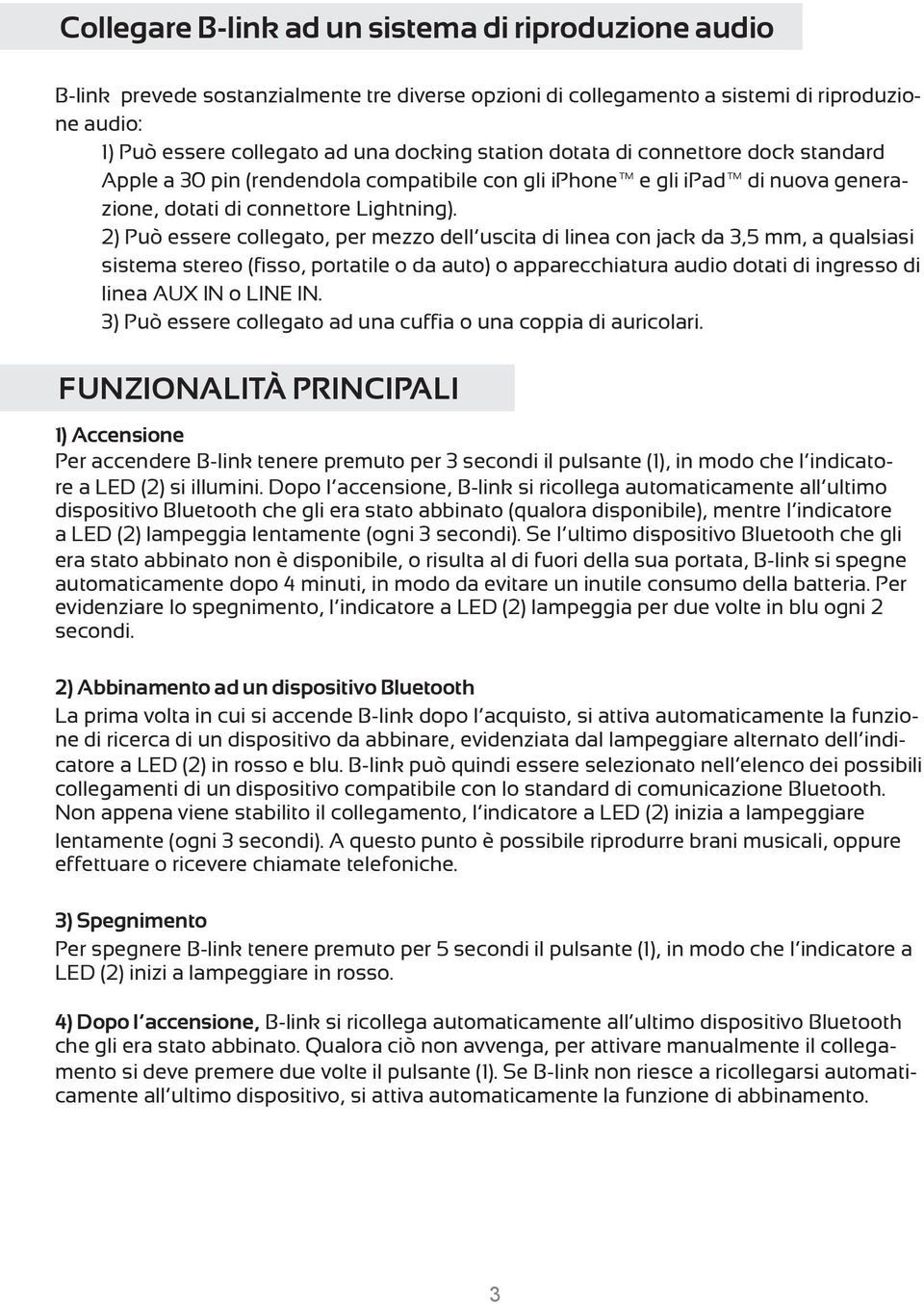 Collegare B-link ad un sistema di riproduzione audio

B-link prevede sostanzialmente tre diverse opzioni di collegamento a sistemi di riproduzione audio:

1) Può essere collegato ad una docking station dotata di connettore dock standard Apple a 30 pin (rendendola compatibile con gli iPhone™ e gli iPad™ di nuova generazione, dotati di connettore Lightning).

2) Può essere collegato, per mezzo dell'uscita di linea con jack da 3,5 mm, a qualsiasi sistema stereo (fisso, portatile o da auto) o apparecchiatura audio dotati di ingresso di linea AUX IN o LINE IN.

3) Può essere collegato ad una cuffia o una coppia di auricolari.

FUNZIONALITÀ PRINCIPALI

1) Accensione

Per accendere B-link tenere premuto per 3 secondi il pulsante (1), in modo che l'indicatore a LED (2) si illumini. Dopo l'accensione, B-link si ricollega automaticamente all'ultimo dispositivo Bluetooth che gli era stato abbinato (qualora disponibile), mentre l'indicatore a LED (2) lampeggia lentamente (ogni 3 secondi). Se l'ultimo dispositivo Bluetooth che gli era stato abbinato non è disponibile, o risulta al di fuori della sua portata, B-link si spegne automaticamente dopo 4 minuti, in modo da evitare un inutile consumo della batteria. Per evidenziare lo spegnimento, l'indicatore a LED (2) lampeggia per due volte in blu ogni 2 secondi.

2) Abbinamento ad un dispositivo Bluetooth

La prima volta in cui si accende B-link dopo l'acquisto, si attiva automaticamente la funzione di ricerca di un dispositivo da abbinare, evidenziata dal lampeggiare alternato dell'indicatore a LED (2) in rosso e blu. B-link può quindi essere selezionato nell'elenco dei possibili collegamenti di un dispositivo compatibile con lo standard di comunicazione Bluetooth. Non appena viene stabilito il collegamento, l'indicatore a LED (2) inizia a lampeggiare lentamente (ogni 3 secondi). A questo punto è possibile riprodurre brani musicali, oppure effettuare o ricevere chiamate telefoniche.

3) Spegnimento

Per spegnere B-link tenere premuto per 5 secondi il pulsante (1), in modo che l'indicatore a LED (2) inizi a lampeggiare in rosso.

4) Dopo l'accensione, B-link si ricollega automaticamente all'ultimo dispositivo Bluetooth che gli era stato abbinato. Qualora ciò non avvenga, per attivare manualmente il collegamento si deve premere due volte il pulsante (1). Se B-link non riesce a ricollegarsi automaticamente all'ultimo dispositivo, si attiva automaticamente la funzione di abbinamento.

3